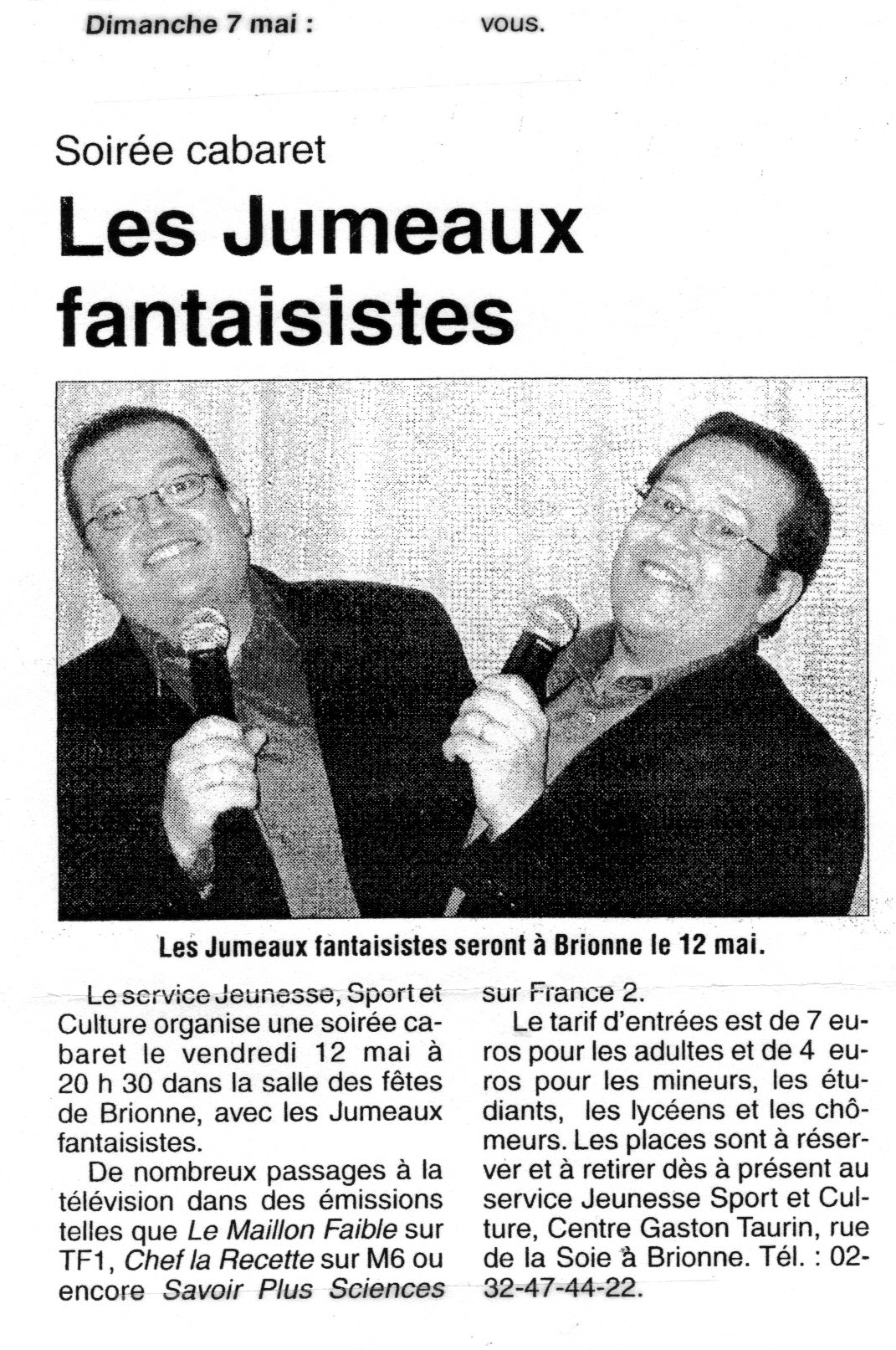 Dimanche 7 mai :

vous.

Soirée cabaret

Les Jumeaux fantaisistes

Les Jumeaux fantaisistes seront à Brionne le 12 mai.

Le service Jeunesse, Sport et Culture organise une soirée cabaret le vendredi 12 mai à 20 h 30 dans la salle des fêtes de Brionne, avec les Jumeaux fantaisistes.

De nombreux passages à la télévision dans des émissions telles que Le Maillon Faible sur TF1, Chef la Recette sur M6 ou encore Savoir Plus Sciences sur France 2.

Le tarif d'entrées est de 7 euros pour les adultes et de 4 euros pour les mineurs, les étudiants, les lycéens et les chômeurs. Les places sont à réserver et à retirer dès à présent au service Jeunesse Sport et Culture, Centre Gaston Taurin, rue de la Soie à Brionne. Tél. : 02-32-47-44-22.